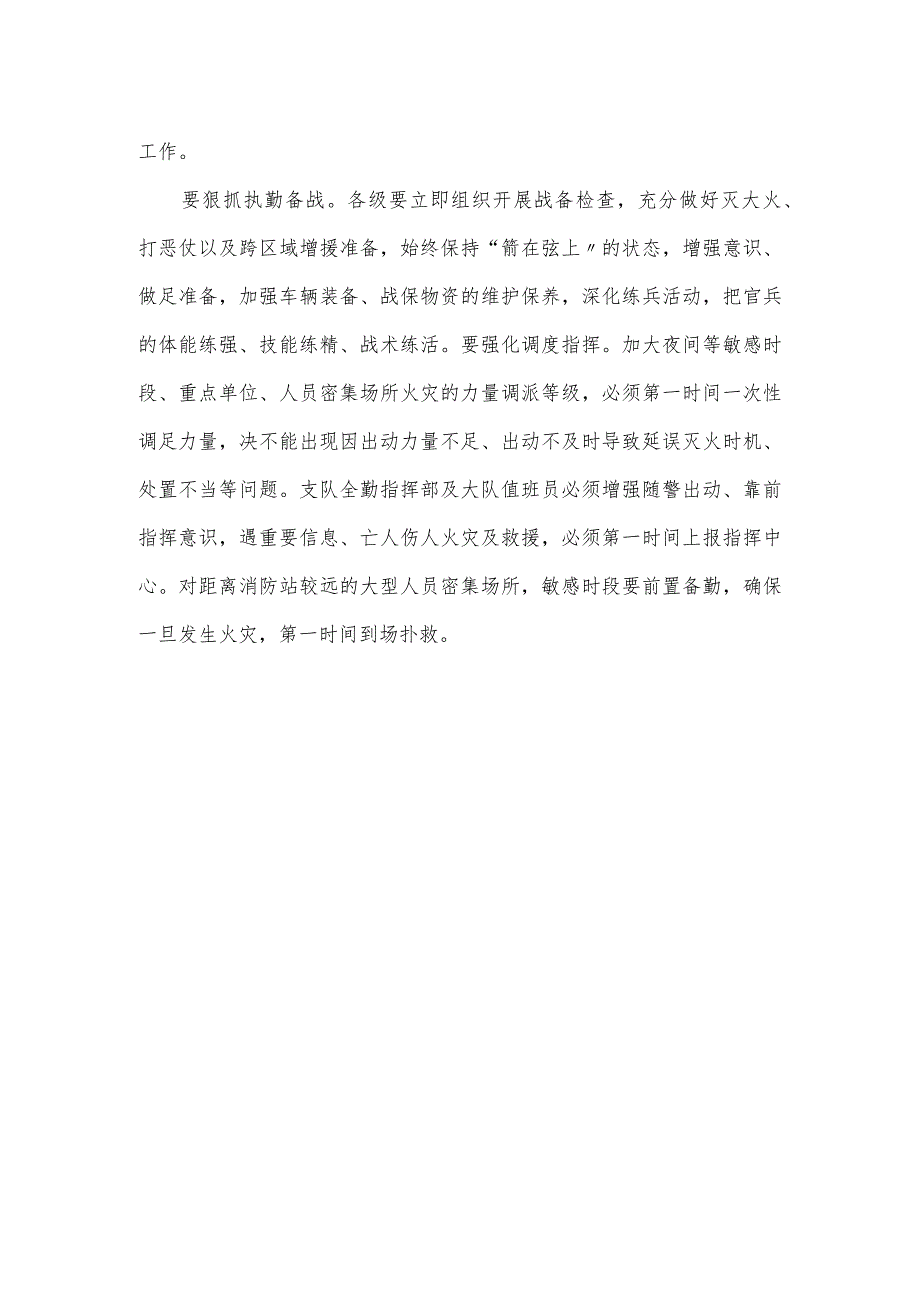 工作。

要狠抓执勤备战。各级要立即组织开展战备检查，充分做好灭大火、打恶仗以及跨区域增援准备，始终保持“箭在弦上〃的状态，增强意识、做足准备，加强车辆装备、战保物资的维护保养，深化练兵活动，把官兵的体能练强、技能练精、战术练活。要强化调度指挥。加大夜间等敏感时段、重点单位、人员密集场所火灾的力量调派等级，必须第一时间一次性调足力量，决不能出现因出动力量不足、出动不及时导致延误灭火时机、处置不当等问题。支队全勤指挥部及大队值班员必须增强随警出动、靠前指挥意识，遇重要信息、亡人伤人火灾及救援，必须第一时间上报指挥中心。对距离消防站较远的大型人员密集场所，敏感时段要前置备勤，确保一旦发生火灾，第一时间到场扑救。